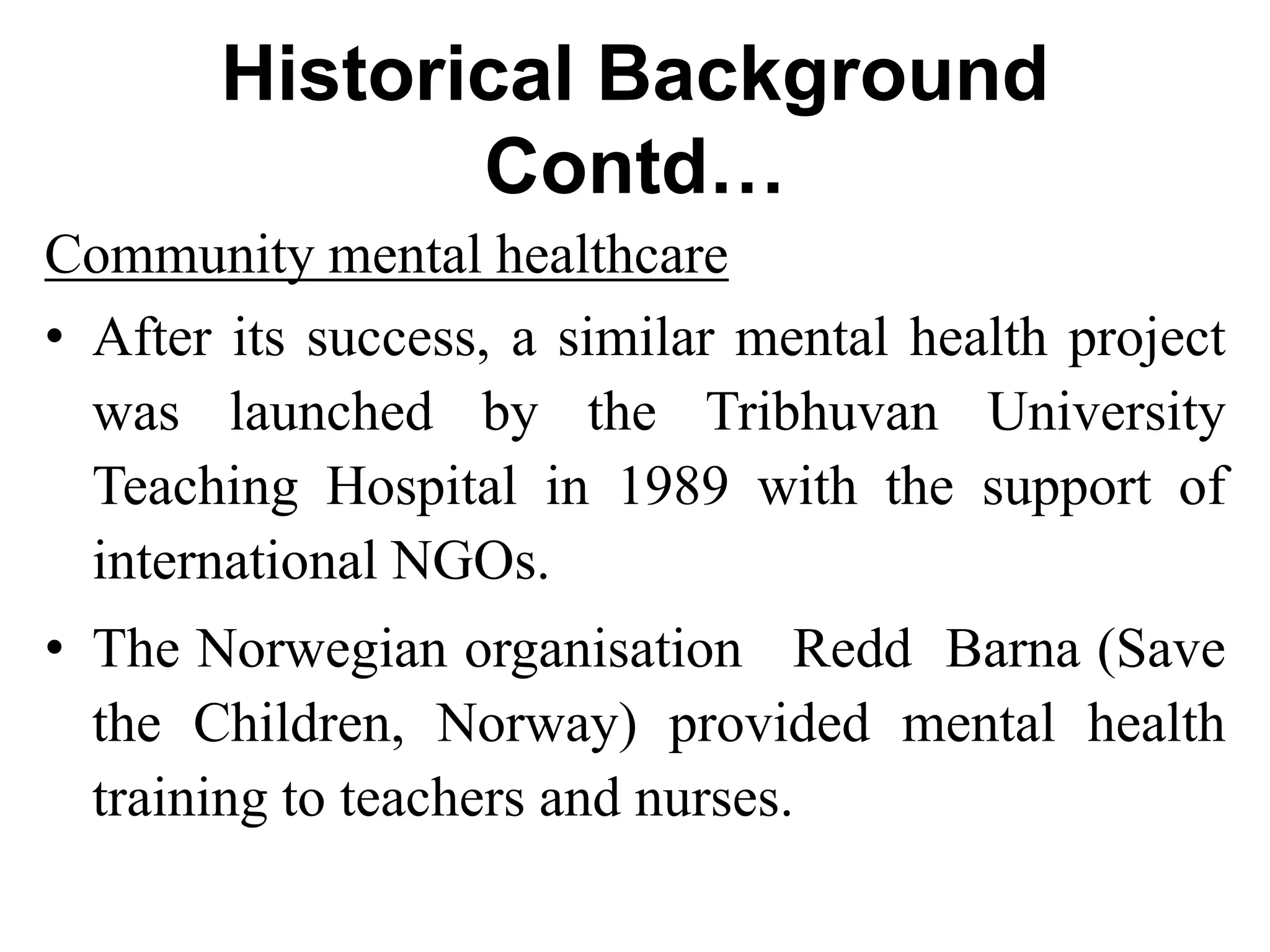 Historical Background Contd…

Community mental healthcare

• After its success, a similar mental health project was launched by the Tribhuvan University Teaching Hospital in 1989 with the support of international NGOs.

• The Norwegian organisation Redd Barna (Save the Children, Norway) provided mental health training to teachers and nurses.